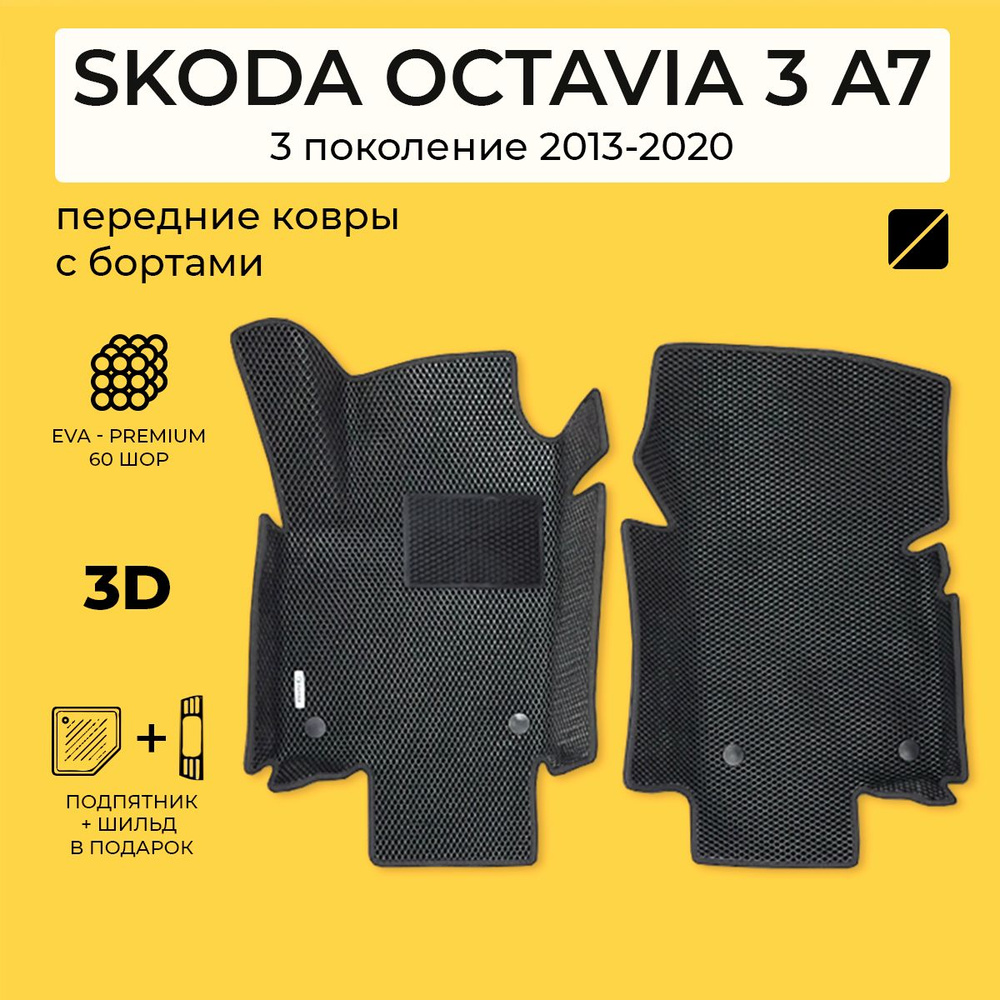 SKODA OCTAVIA 3 A7
3 поколение 2013-2020

передние ковры с бортами

EVA - PREMIUM
60 ШОР

3D

+

ПОДПЯТНИК
+ ШИЛЬД
В ПОДАРОК